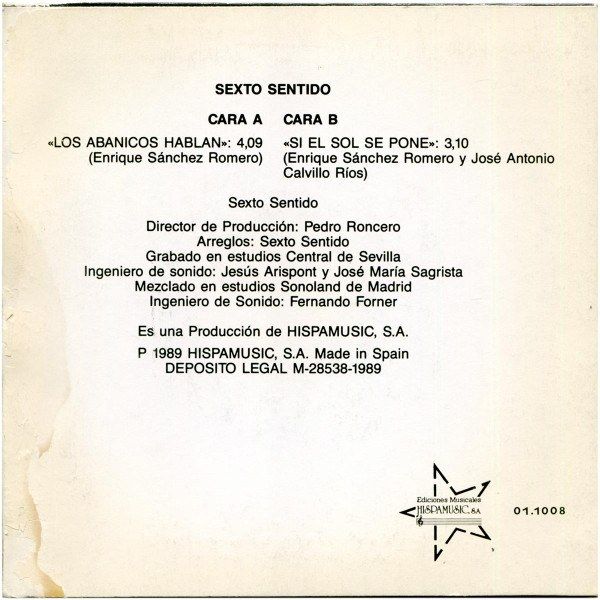 SEXTO SENTIDO

CARA A

«LOS ABANICOS HABLAN»: 4,09
(Enrique Sánchez Romero)

CARA B

«SI EL SOL SE PONE»: 3,10
(Enrique Sánchez Romero y José Antonio Calvillo Ríos)

Sexto Sentido

Director de Producción: Pedro Roncero
Arreglos: Sexto Sentido
Grabado en estudios Central de Sevilla
Ingeniero de sonido: Jesús Arispont y José María Sagrista
Mezclado en estudios Sonoland de Madrid
Ingeniero de Sonido: Fernando Forner

Es una Producción de HISPAMUSIC, S.A.

P 1989 HISPAMUSIC, S.A. Made in Spain
DEPOSITO LEGAL M-28538-1989

Ediciones Musicales
HISPAMUSIC, S.A.

01.1008